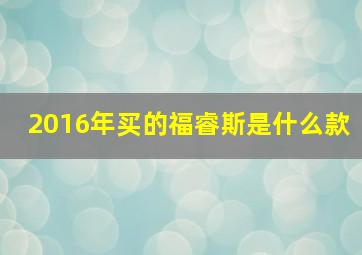 2016年买的福睿斯是什么款